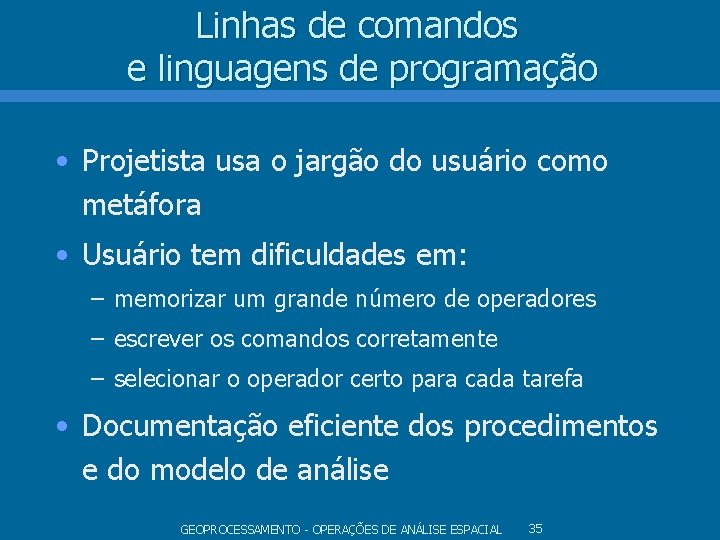 Linhas de comandos
e linguagens de programação

• Projetista usa o jargão do usuário como metáfora

• Usuário tem dificuldades em:

– memorizar um grande número de operadores
– escrever os comandos corretamente
– selecionar o operador certo para cada tarefa

• Documentação eficiente dos procedimentos e do modelo de análise

GEOPROCESSAMENTO - OPERAÇÕES DE ANÁLISE ESPACIAL 35